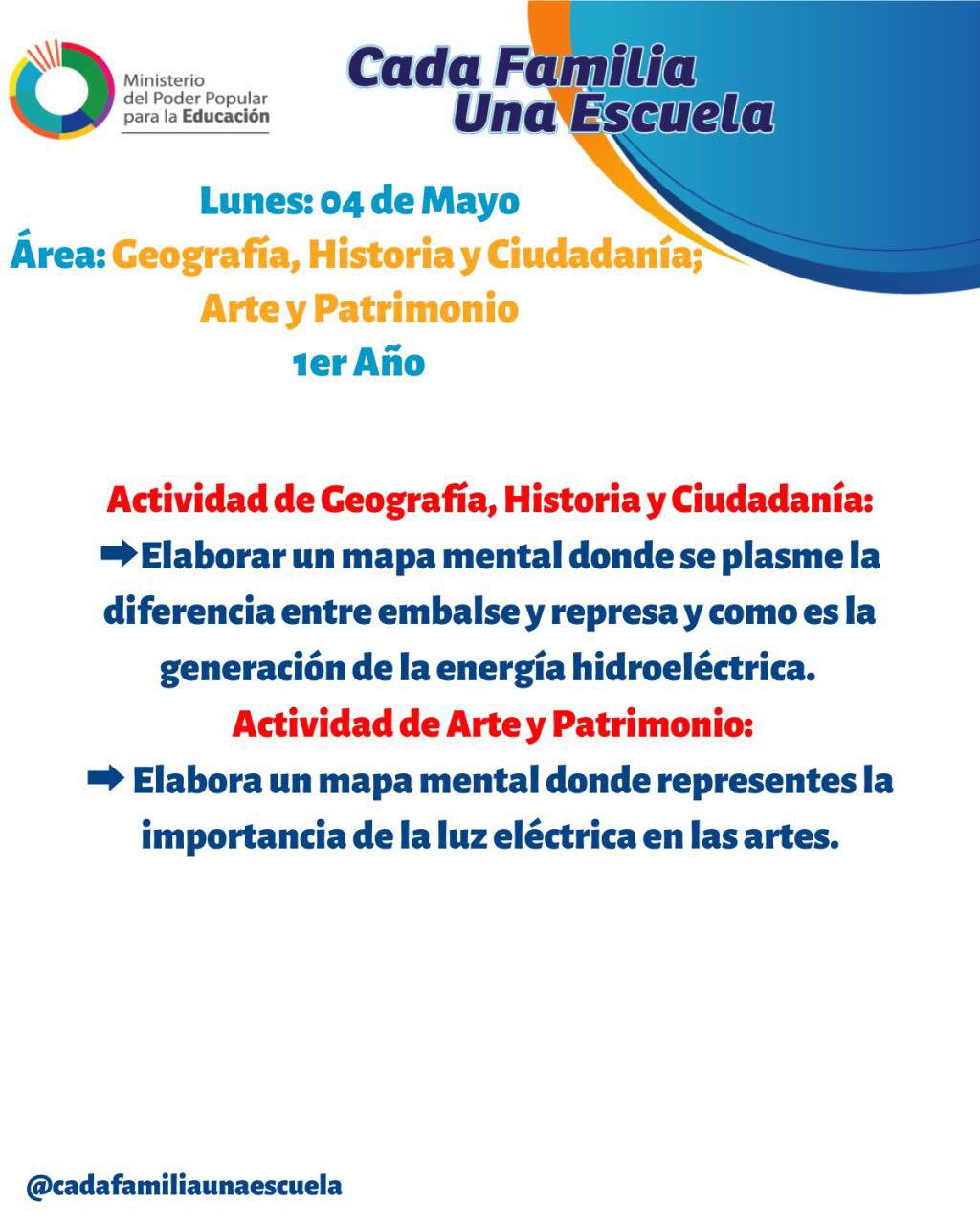 Ministerio del Poder Popular para la Educación

Cada Familia Una Escuela

Lunes: 04 de Mayo
Área: Geografía, Historia y Ciudadanía; Arte y Patrimonio
1er Año

Actividad de Geografía, Historia y Ciudadanía:
➡Elaborar un mapa mental donde se plasme la diferencia entre embalse y represa y como es la generación de la energía hidroeléctrica.
Actividad de Arte y Patrimonio:
➡ Elabora un mapa mental donde representes la importancia de la luz eléctrica en las artes.

@cadafamiliaunaescuela